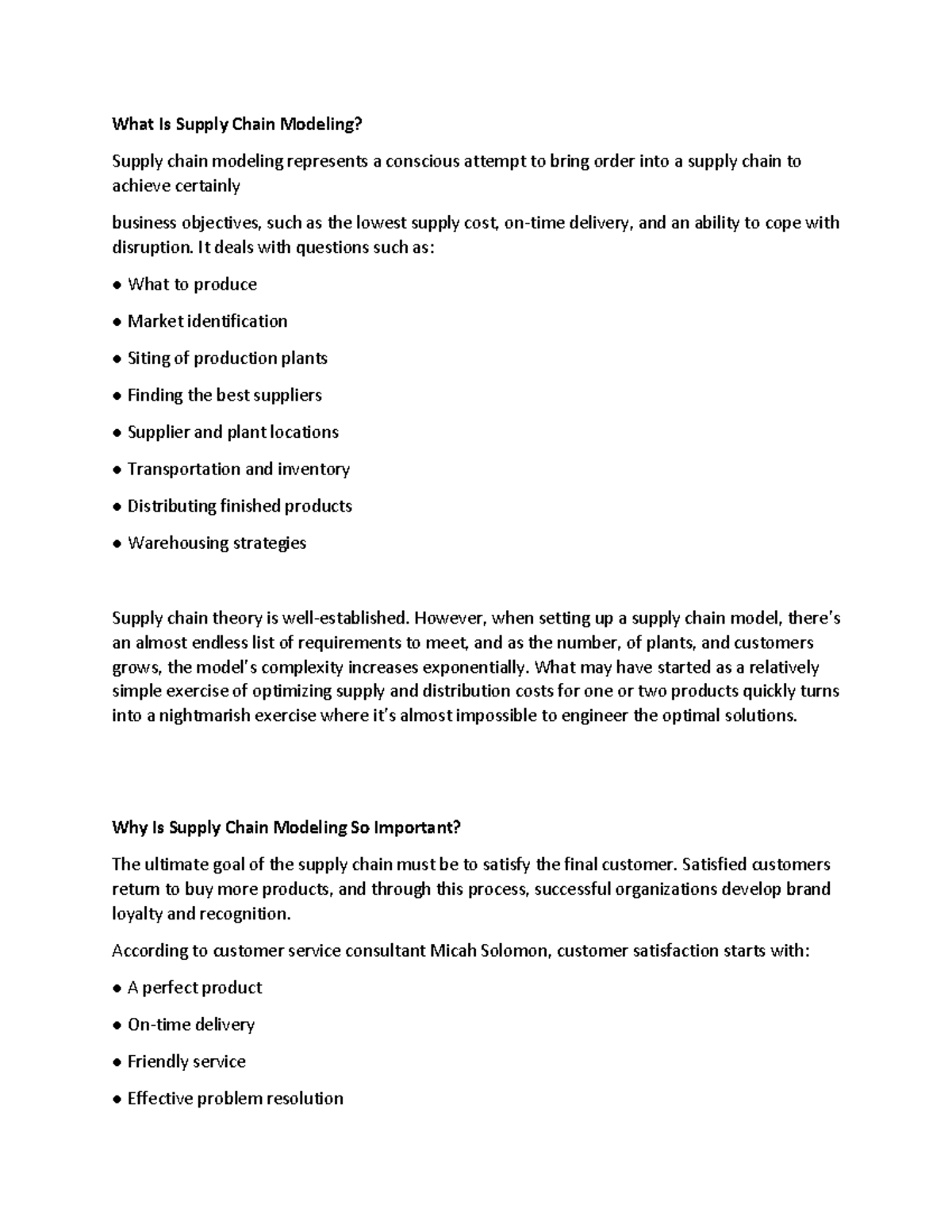 What Is Supply Chain Modeling?

Supply chain modeling represents a conscious attempt to bring order into a supply chain to achieve certainly

business objectives, such as the lowest supply cost, on-time delivery, and an ability to cope with disruption. It deals with questions such as:

● What to produce

● Market identification

● Siting of production plants

● Finding the best suppliers

● Supplier and plant locations

● Transportation and inventory

● Distributing finished products

● Warehousing strategies

Supply chain theory is well-established. However, when setting up a supply chain model, there's an almost endless list of requirements to meet, and as the number, of plants, and customers grows, the model's complexity increases exponentially. What may have started as a relatively simple exercise of optimizing supply and distribution costs for one or two products quickly turns into a nightmarish exercise where it's almost impossible to engineer the optimal solutions.

Why Is Supply Chain Modeling So Important?

The ultimate goal of the supply chain must be to satisfy the final customer. Satisfied customers return to buy more products, and through this process, successful organizations develop brand loyalty and recognition.

According to customer service consultant Micah Solomon, customer satisfaction starts with:

● A perfect product

● On-time delivery

● Friendly service

● Effective problem resolution